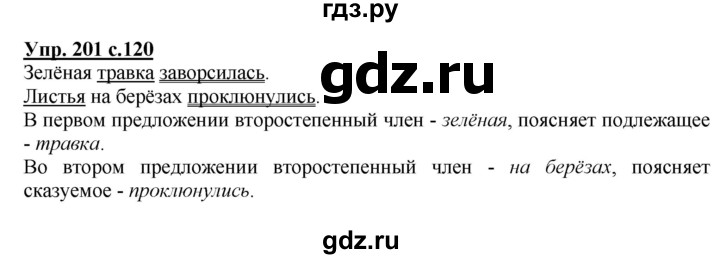 гдз.ру

Упр. 201 с.120
Зелёная травка заворсилась.
Листья на берёзах проклюнулись.

gdz.ru

В первом предложении второстепенный член - зелёная, поясняет подлежащее - травка.
Во втором предложении второстепенный член - на берёзах, поясняет сказуемое - проклюнулись.

gdz.ru